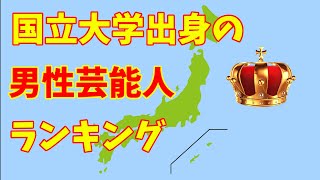 国立大学出身の
男性芸能人
ランキング